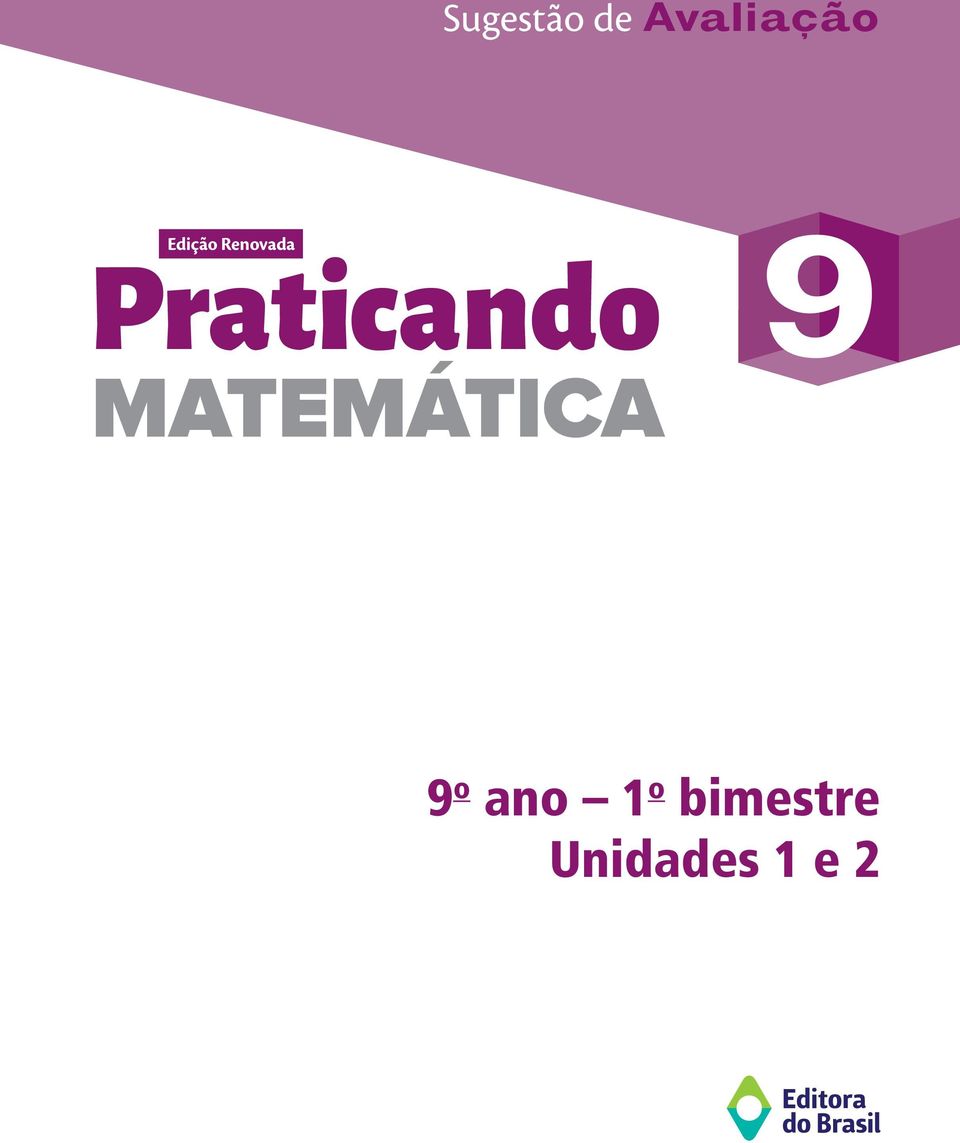 Sugestão de Avaliação

Edição Renovada

Praticando
MATEMÁTICA

9

9º ano – 1º bimestre
Unidades 1 e 2

Editora do Brasil